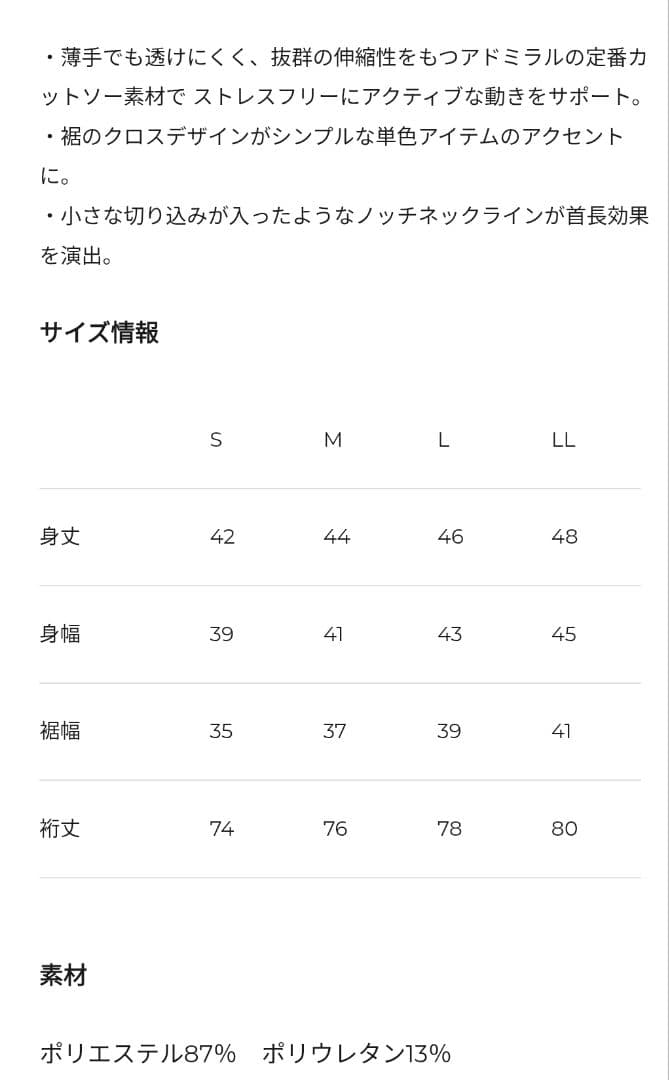 ・薄手でも透けにくく、抜群の伸縮性をもつアドミラルの定番カットソー素材で ストレスフリーにアクティブな動きをサポート。
・裾のクロスデザインがシンプルな単色アイテムのアクセントに。
・小さな切り込みが入ったようなノッチネックラインが首長効果を演出。

サイズ情報

| | S | M | L | LL |
|---|---|---|---|---|
| 身丈 | 42 | 44 | 46 | 48 |
| 身幅 | 39 | 41 | 43 | 45 |
| 裾幅 | 35 | 37 | 39 | 41 |
| 裄丈 | 74 | 76 | 78 | 80 |

素材

ポリエステル87%　ポリウレタン13%